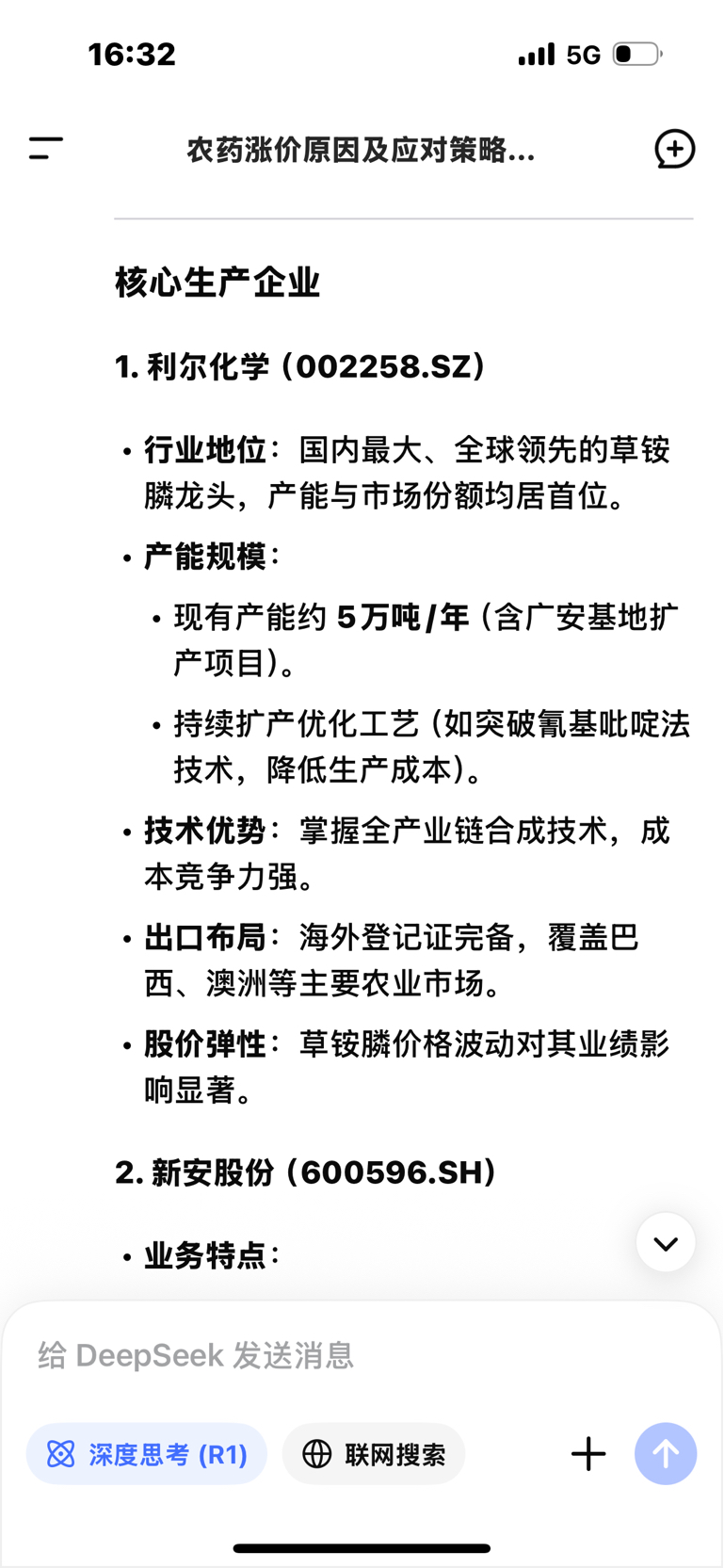 16:32

5G

农药涨价原因及应对策略...

核心生产企业

1. 利尔化学（002258.SZ）

• 行业地位：国内最大、全球领先的草铵膦龙头，产能与市场份额均居首位。

• 产能规模：

• 现有产能约 5万吨/年（含广安基地扩产项目）。

• 持续扩产优化工艺（如突破氰基吡啶法技术，降低生产成本）。

• 技术优势：掌握全产业链合成技术，成本竞争力强。

• 出口布局：海外登记证完备，覆盖巴西、澳洲等主要农业市场。

• 股价弹性：草铵膦价格波动对其业绩影响显著。

2. 新安股份（600596.SH）

• 业务特点：

给 DeepSeek 发送消息

深度思考 (R1)

联网搜索